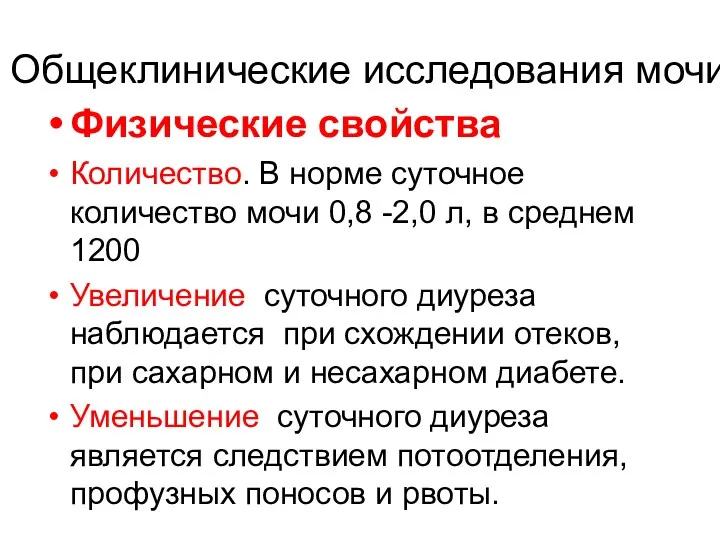 Общеклинические исследования мочи

• Физические свойства

• Количество. В норме суточное количество мочи 0,8 -2,0 л, в среднем 1200

• Увеличение суточного диуреза наблюдается при схождении отеков, при сахарном и несахарном диабете.

• Уменьшение суточного диуреза является следствием потоотделения, профузных поносов и рвоты.